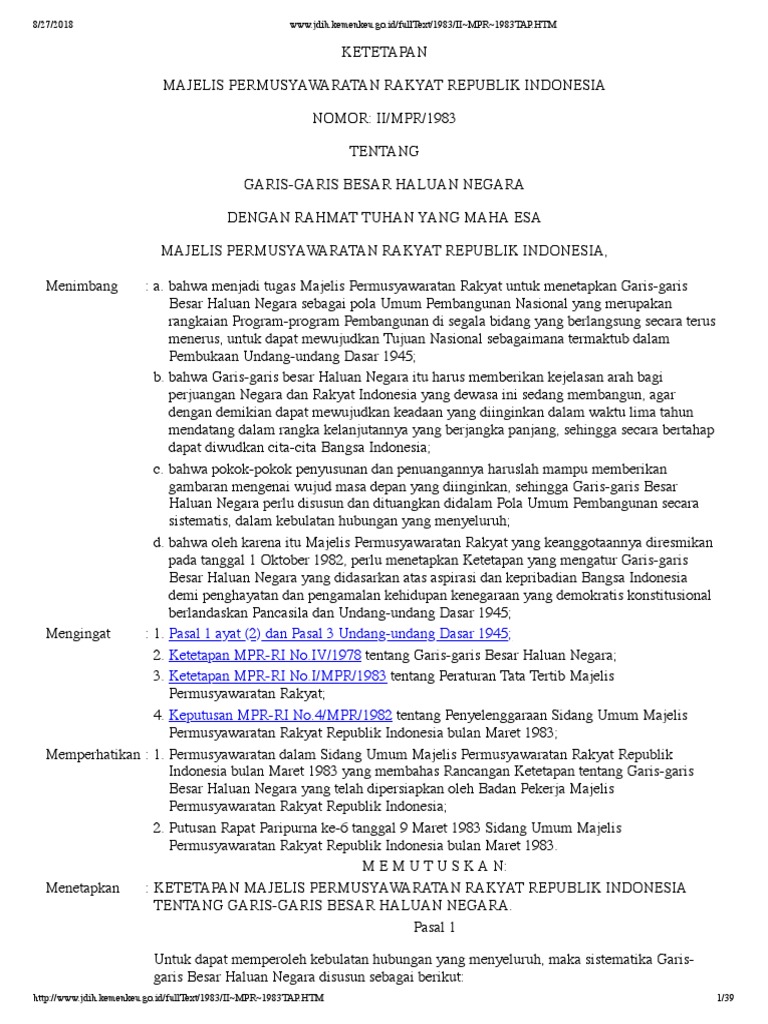 8/27/2018 www.jdih.kemenkeu.go.id/fullText/1983/II~MPR~1983TAP.HTM

KETETAPAN

MAJELIS PERMUSYAWARATAN RAKYAT REPUBLIK INDONESIA

NOMOR: II/MPR/1983

TENTANG

GARIS-GARIS BESAR HALUAN NEGARA

DENGAN RAHMAT TUHAN YANG MAHA ESA

MAJELIS PERMUSYAWARATAN RAKYAT REPUBLIK INDONESIA,

Menimbang : a. bahwa menjadi tugas Majelis Permusyawaratan Rakyat untuk menetapkan Garis-garis Besar Haluan Negara sebagai pola Umum Pembangunan Nasional yang merupakan rangkaian Program-program Pembangunan di segala bidang yang berlangsung secara terus menerus, untuk dapat mewujudkan Tujuan Nasional sebagaimana termaktub dalam Pembukaan Undang-undang Dasar 1945;

b. bahwa Garis-garis besar Haluan Negara itu harus memberikan kejelasan arah bagi perjuangan Negara dan Rakyat Indonesia yang dewasa ini sedang membangun, agar dengan demikian dapat mewujudkan keadaan yang diinginkan dalam waktu lima tahun mendatang dalam rangka kelanjutannya yang berjangka panjang, sehingga secara bertahap dapat diwudkan cita-cita Bangsa Indonesia;

c. bahwa pokok-pokok penyusunan dan penuangannya haruslah mampu memberikan gambaran mengenai wujud masa depan yang diinginkan, sehingga Garis-garis Besar Haluan Negara perlu disusun dan dituangkan didalam Pola Umum Pembangunan secara sistematis, dalam kebulatan hubungan yang menyeluruh;

d. bahwa oleh karena itu Majelis Permusyawaratan Rakyat yang keanggotaannya diresmikan pada tanggal 1 Oktober 1982, perlu menetapkan Ketetapan yang mengatur Garis-garis Besar Haluan Negara yang didasarkan atas aspirasi dan kepribadian Bangsa Indonesia demi penghayatan dan pengamalan kehidupan kenegaraan yang demokratis konstitusional berlandaskan Pancasila dan Undang-undang Dasar 1945;

Mengingat : 1. Pasal 1 ayat (2) dan Pasal 3 Undang-undang Dasar 1945;

2. Ketetapan MPR-RI No.IV/1978 tentang Garis-garis Besar Haluan Negara;

3. Ketetapan MPR-RI No.I/MPR/1983 tentang Peraturan Tata Tertib Majelis Permusyawaratan Rakyat;

4. Keputusan MPR-RI No.4/MPR/1982 tentang Penyelenggaraan Sidang Umum Majelis Permusyawaratan Rakyat Republik Indonesia bulan Maret 1983;

Memperhatikan : 1. Permusyawaratan dalam Sidang Umum Majelis Permusyawaratan Rakyat Republik Indonesia bulan Maret 1983 yang membahas Rancangan Ketetapan tentang Garis-garis Besar Haluan Negara yang telah dipersiapkan oleh Badan Pekerja Majelis Permusyawaratan Rakyat Republik Indonesia;

2. Putusan Rapat Paripurna ke-6 tanggal 9 Maret 1983 Sidang Umum Majelis Permusyawaratan Rakyat Republik Indonesia bulan Maret 1983.

M E M U T U S K A N:

Menetapkan : KETETAPAN MAJELIS PERMUSYAWARATAN RAKYAT REPUBLIK INDONESIA TENTANG GARIS-GARIS BESAR HALUAN NEGARA.

Pasal 1

Untuk dapat memperoleh kebulatan hubungan yang menyeluruh, maka sistematika Garis-garis Besar Haluan Negara disusun sebagai berikut:

http://www.jdih.kemenkeu.go.id/fullText/1983/II~MPR~1983TAP.HTM 1/39